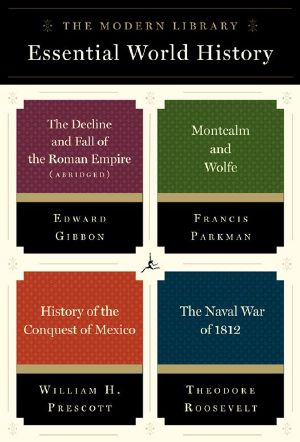 THE MODERN LIBRARY
Essential World History

The Decline and Fall of the Roman Empire
(ABRIDGED)

EDWARD GIBBON

Montcalm and Wolfe

FRANCIS PARKMAN

History of the Conquest of Mexico

WILLIAM H. PRESCOTT

The Naval War of 1812

THEODORE ROOSEVELT